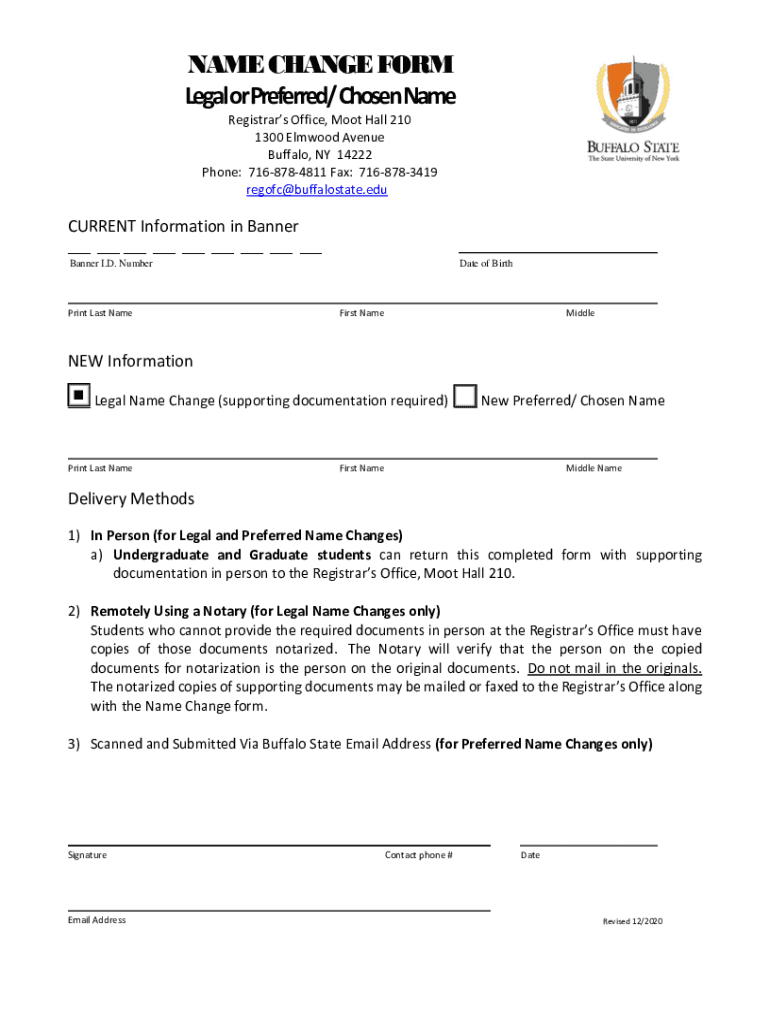 NAME CHANGE FORM
Legal or Preferred/ Chosen Name
Registrar's Office, Moot Hall 210
1300 Elmwood Avenue
Buffalo, NY 14222
Phone: 716-878-4811 Fax: 716-878-3419
regofc@buffalostate.edu

BUFFALO STATE
The State University of New York

CURRENT Information in Banner

Banner I.D. Number

Date of Birth

Print Last Name

First Name

Middle

NEW Information

Legal Name Change (supporting documentation required)

New Preferred/ Chosen Name

Print Last Name

First Name

Middle Name

Delivery Methods

1) In Person (for Legal and Preferred Name Changes)
a) Undergraduate and Graduate students can return this completed form with supporting documentation in person to the Registrar's Office, Moot Hall 210.

2) Remotely Using a Notary (for Legal Name Changes only)
Students who cannot provide the required documents in person at the Registrar's Office must have copies of those documents notarized. The Notary will verify that the person on the copied documents for notarization is the person on the original documents. Do not mail in the originals. The notarized copies of supporting documents may be mailed or faxed to the Registrar's Office along with the Name Change form.

3) Scanned and Submitted Via Buffalo State Email Address (for Preferred Name Changes only)

Signature

Contact phone #

Date

Email Address

Revised 12/2020